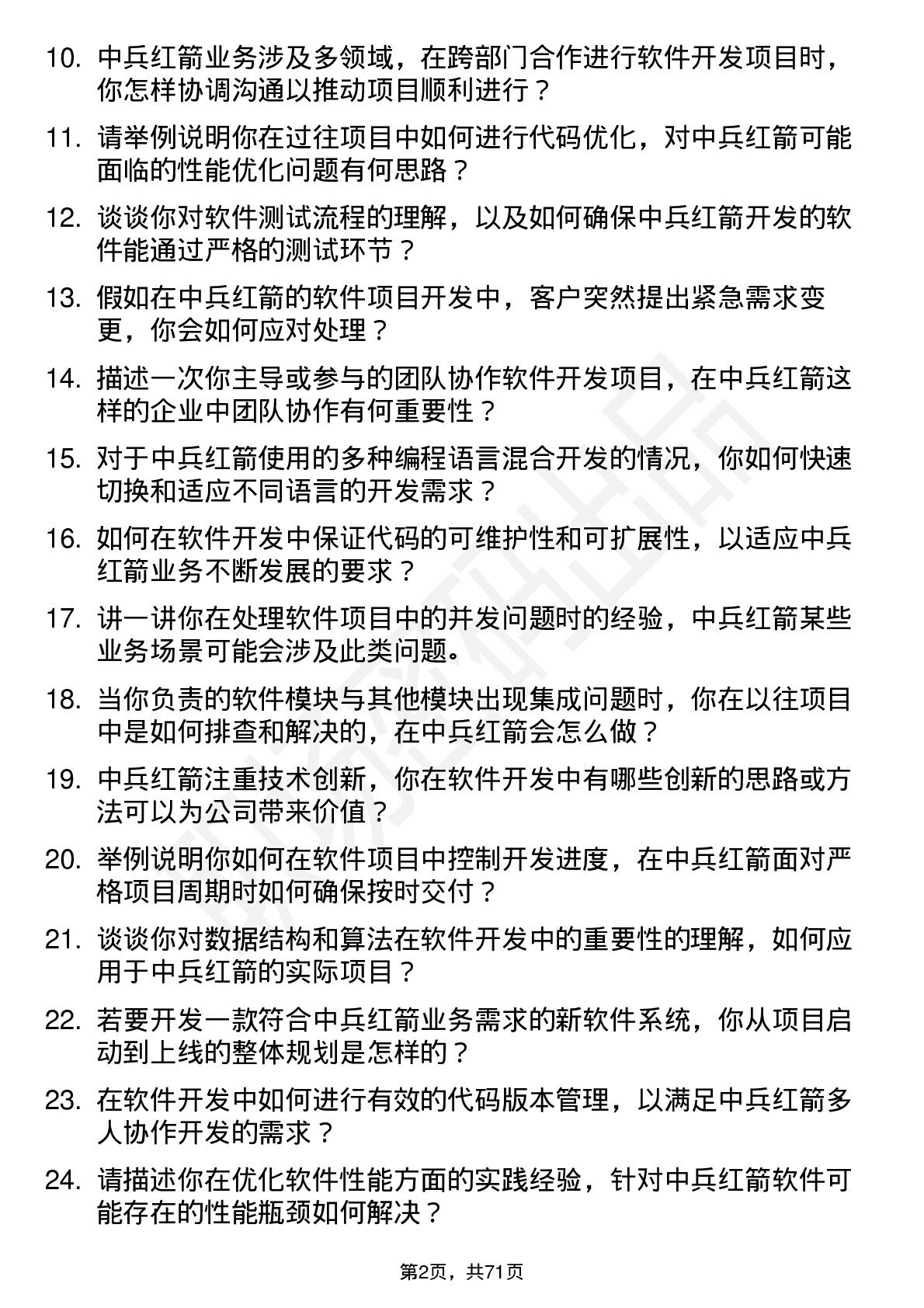 10. 中兵红箭业务涉及多领域，在跨部门合作进行软件开发项目时，你怎样协调沟通以推动项目顺利进行？

11. 请举例说明你在过往项目中如何进行代码优化，对中兵红箭可能面临的性能优化问题有何思路？

12. 谈谈你对软件测试流程的理解，以及如何确保中兵红箭开发的软件能通过严格的测试环节？

13. 假如在中兵红箭的软件项目开发中，客户突然提出紧急需求变更，你会如何应对处理？

14. 描述一次你主导或参与的团队协作软件开发项目，在中兵红箭这样的企业中团队协作有何重要性？

15. 对于中兵红箭使用的多种编程语言混合开发的情况，你如何快速切换和适应不同语言的开发需求？

16. 如何在软件开发中保证代码的可维护性和可扩展性，以适应中兵红箭业务不断发展的要求？

17. 讲一讲你在处理软件项目中的并发问题时的经验，中兵红箭某些业务场景可能会涉及此类问题。

18. 当你负责的软件模块与其他模块出现集成问题时，你在以往项目中是如何排查和解决的，在中兵红箭会怎么做？

19. 中兵红箭注重技术创新，你在软件开发中有哪些创新的思路或方法可以为公司带来价值？

20. 举例说明你如何在软件项目中控制开发进度，在中兵红箭面对严格项目周期时如何确保按时交付？

21. 谈谈你对数据结构和算法在软件开发中的重要性的理解，如何应用于中兵红箭的实际项目？

22. 若要开发一款符合中兵红箭业务需求的新软件系统，你从项目启动到上线的整体规划是怎样的？

23. 在软件开发中如何进行有效的代码版本管理，以满足中兵红箭多人协作开发的需求？

24. 请描述你在优化软件性能方面的实践经验，针对中兵红箭软件可能存在的性能瓶颈如何解决？

第2页，共71页